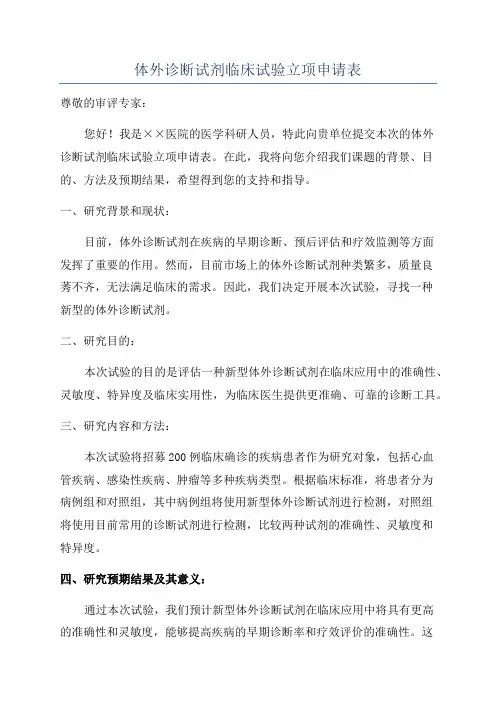 体外诊断试剂临床试验立项申请表

尊敬的审评专家：

您好！我是××医院的医学科研人员，特此向贵单位提交本次的体外诊断试剂临床试验立项申请表。在此，我将向您介绍我们课题的背景、目的、方法及预期结果，希望得到您的支持和指导。

一、研究背景和现状：

目前，体外诊断试剂在疾病的早期诊断、预后评估和疗效监测等方面发挥了重要的作用。然而，目前市场上的体外诊断试剂种类繁多，质量良莠不齐，无法满足临床的需求。因此，我们决定开展本次试验，寻找一种新型的体外诊断试剂。

二、研究目的：

本次试验的目的是评估一种新型体外诊断试剂在临床应用中的准确性、灵敏度、特异度及临床实用性，为临床医生提供更准确、可靠的诊断工具。

三、研究内容和方法：

本次试验将招募200例临床确诊的疾病患者作为研究对象，包括心血管疾病、感染性疾病、肿瘤等多种疾病类型。根据临床标准，将患者分为病例组和对照组，其中病例组将使用新型体外诊断试剂进行检测，对照组将使用目前常用的诊断试剂进行检测，比较两种试剂的准确性、灵敏度和特异度。

四、研究预期结果及其意义：

通过本次试验，我们预计新型体外诊断试剂在临床应用中将具有更高的准确性和灵敏度，能够提高疾病的早期诊断率和疗效评价的准确性。这